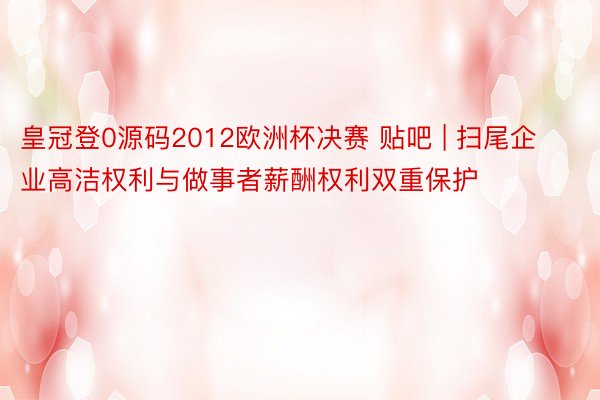 皇冠登0源码2012欧洲杯决赛 贴吧 | 扫尾企业高洁权利与做事者薪酬权利双重保护